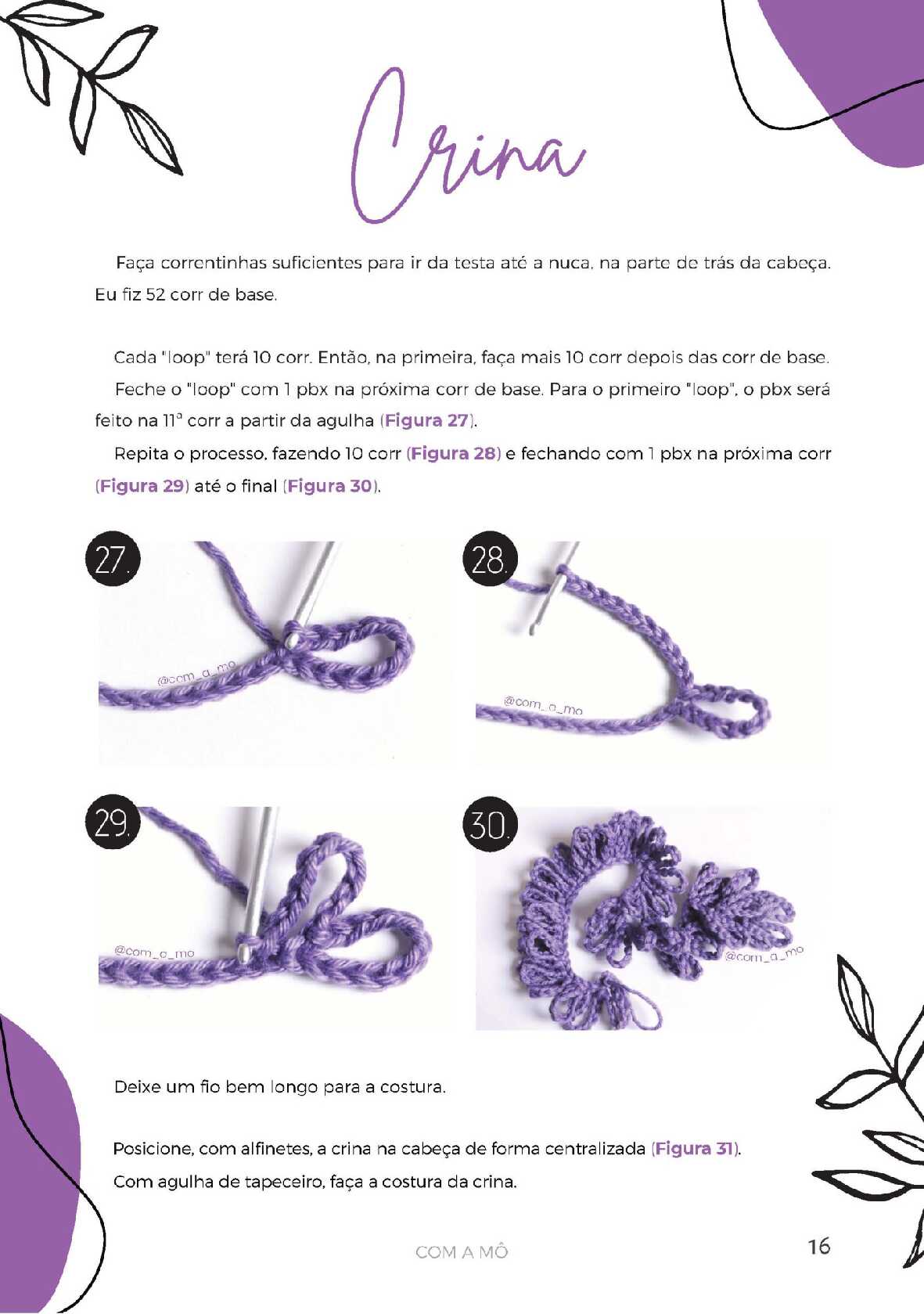 Crina

Faça correntinhas suficientes para ir da testa até a nuca, na parte de trás da cabeça. Eu fiz 52 corr de base.

Cada "loop" terá 10 corr. Então, na primeira, faça mais 10 corr depois das corr de base.

Feche o "loop" com 1 pbx na próxima corr de base. Para o primeiro "loop", o pbx será feito na 11ª corr a partir da agulha (Figura 27).

Repita o processo, fazendo 10 corr (Figura 28) e fechando com 1 pbx na próxima corr (Figura 29) até o final (Figura 30).

27.
@com_a_mo

28.
@com_a_mo

29.
@com_a_mo

30.
@com_a_mo

Deixe um fio bem longo para a costura.

Posicione, com alfinetes, a crina na cabeça de forma centralizada (Figura 31).

Com agulha de tapeceiro, faça a costura da crina.

COM A MÔ

16